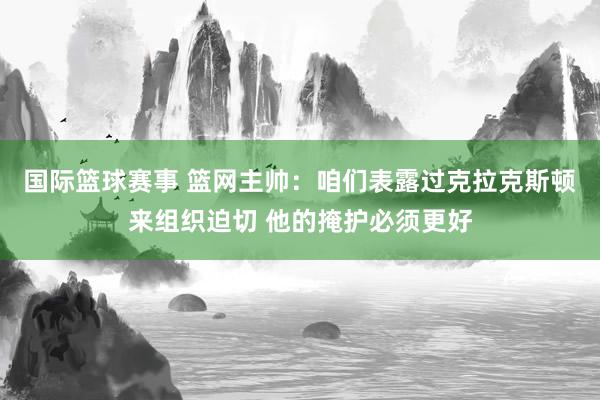 国际篮球赛事 篮网主帅：咱们表露过克拉克斯顿来组织迫切 他的掩护必须更好